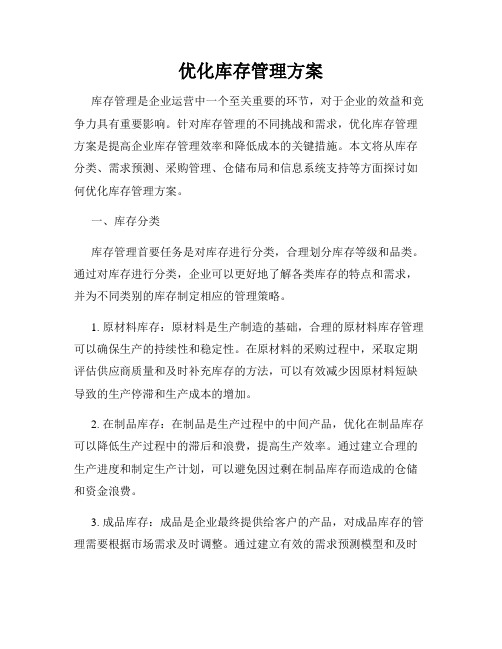 优化库存管理方案

库存管理是企业运营中一个至关重要的环节，对于企业的效益和竞争力具有重要影响。针对库存管理的不同挑战和需求，优化库存管理方案是提高企业库存管理效率和降低成本的关键措施。本文将从库存分类、需求预测、采购管理、仓储布局和信息系统支持等方面探讨如何优化库存管理方案。

一、库存分类

库存管理首要任务是对库存进行分类，合理划分库存等级和品类。通过对库存进行分类，企业可以更好地了解各类库存的特点和需求，并为不同类别的库存制定相应的管理策略。

1. 原材料库存：原材料是生产制造的基础，合理的原材料库存管理可以确保生产的持续性和稳定性。在原材料的采购过程中，采取定期评估供应商质量和及时补充库存的方法，可以有效减少因原材料短缺导致的生产停滞和生产成本的增加。

2. 在制品库存：在制品是生产过程中的中间产品，优化在制品库存可以降低生产过程中的滞后和浪费，提高生产效率。通过建立合理的生产进度和制定生产计划，可以避免因过剩在制品库存而造成的仓储和资金浪费。

3. 成品库存：成品是企业最终提供给客户的产品，对成品库存的管理需要根据市场需求及时调整。通过建立有效的需求预测模型和及时